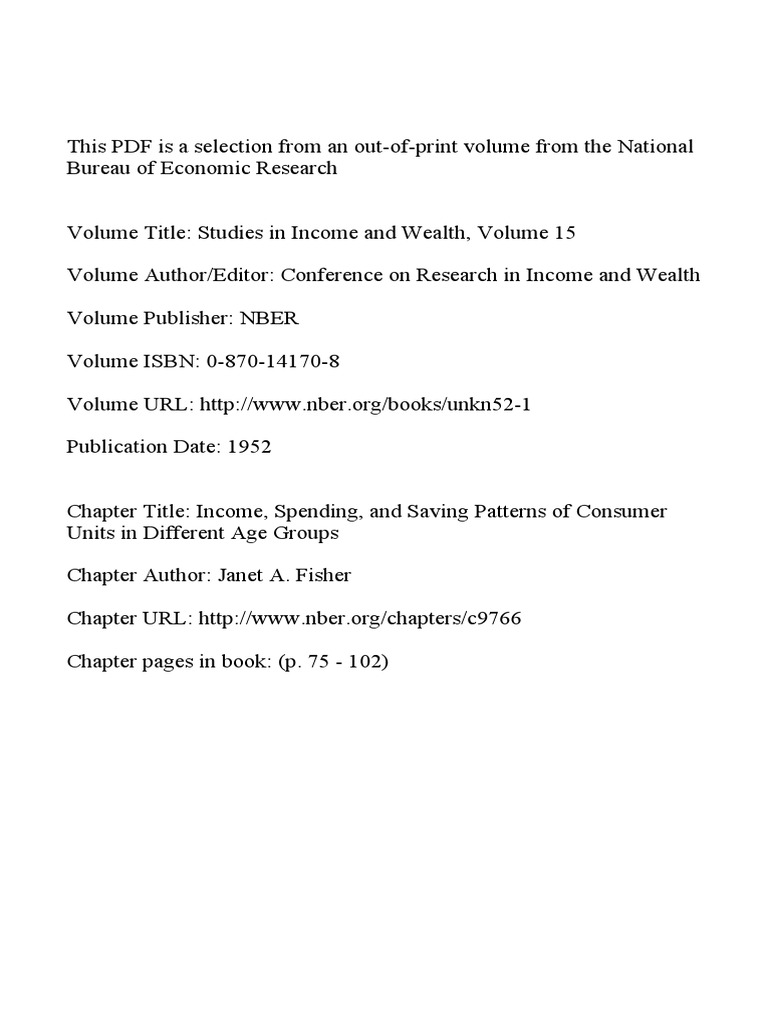 This PDF is a selection from an out-of-print volume from the National Bureau of Economic Research

Volume Title: Studies in Income and Wealth, Volume 15

Volume Author/Editor: Conference on Research in Income and Wealth

Volume Publisher: NBER

Volume ISBN: 0-870-14170-8

Volume URL: http://www.nber.org/books/unkn52-1

Publication Date: 1952

Chapter Title: Income, Spending, and Saving Patterns of Consumer Units in Different Age Groups

Chapter Author: Janet A. Fisher

Chapter URL: http://www.nber.org/chapters/c9766

Chapter pages in book: (p. 75 - 102)